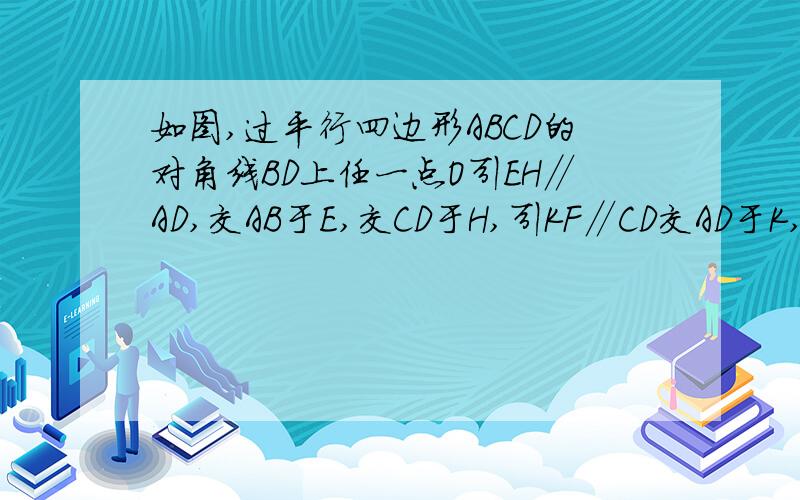 如图,过平行四边形ABCD的对角线BD上任一点O引EH∥AD,交AB于E,交CD于H,引KF∥CD交AD于K,

E-LEARNING